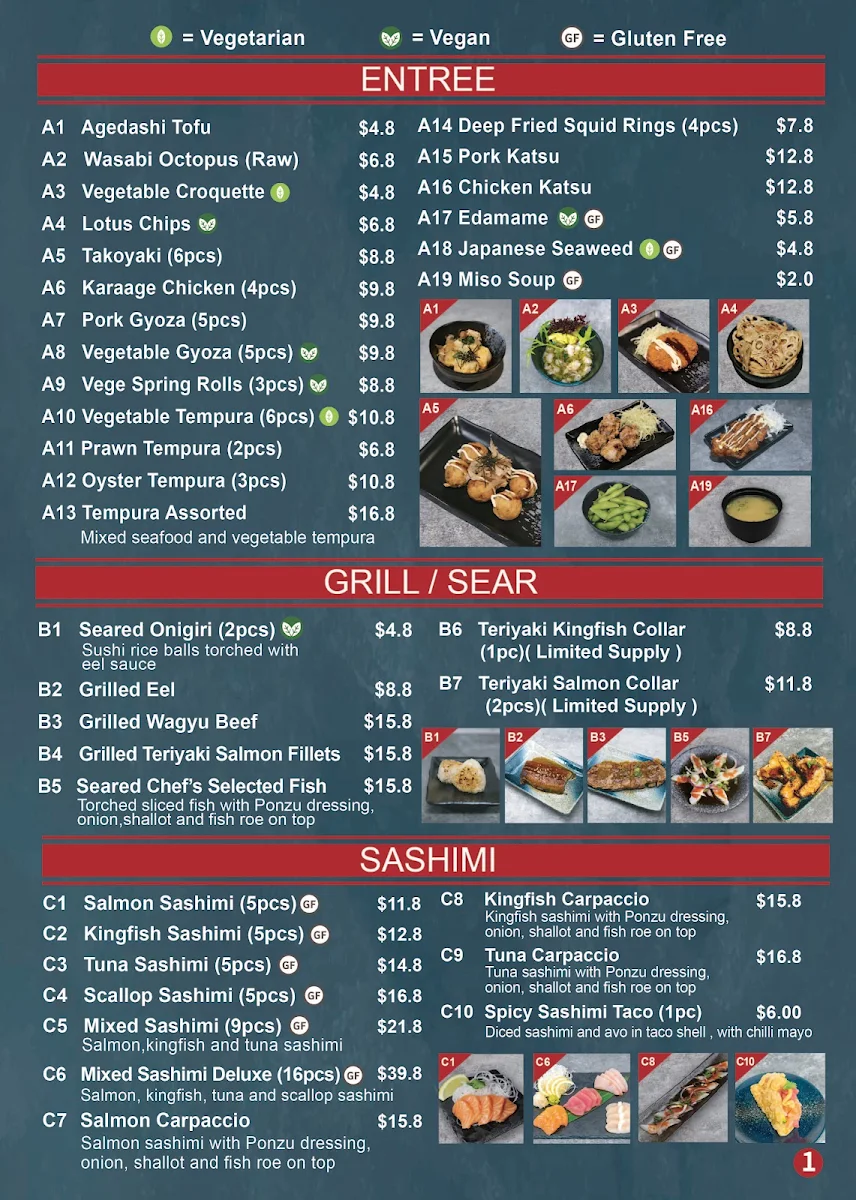 = Vegetarian = Vegan GF = Gluten Free

ENTREE

A1 Agedashi Tofu $4.8
A2 Wasabi Octopus (Raw) $6.8
A3 Vegetable Croquette $4.8
A4 Lotus Chips $6.8
A5 Takoyaki (6pcs) $8.8
A6 Karaage Chicken (4pcs) $9.8
A7 Pork Gyoza (5pcs) $9.8
A8 Vegetable Gyoza (5pcs) $9.8
A9 Vege Spring Rolls (3pcs) $8.8
A10 Vegetable Tempura (6pcs) $10.8
A11 Prawn Tempura (2pcs) $6.8
A12 Oyster Tempura (3pcs) $10.8
A13 Tempura Assorted $16.8
Mixed seafood and vegetable tempura

A14 Deep Fried Squid Rings (4pcs) $7.8
A15 Pork Katsu $12.8
A16 Chicken Katsu $12.8
A17 Edamame GF $5.8
A18 Japanese Seaweed GF $4.8
A19 Miso Soup GF $2.0

A1 A2 A3 A4 A5 A6 A16 A17 A19

GRILL / SEAR

B1 Seared Onigiri (2pcs) $4.8
Sushi rice balls torched with eel sauce
B2 Grilled Eel $8.8
B3 Grilled Wagyu Beef $15.8
B4 Grilled Teriyaki Salmon Fillets $15.8
B5 Seared Chef's Selected Fish $15.8
Torched sliced fish with Ponzu dressing, onion,shallot and fish roe on top

B6 Teriyaki Kingfish Collar (1pc)( Limited Supply ) $8.8
B7 Teriyaki Salmon Collar (2pcs)( Limited Supply ) $11.8

B1 B2 B3 B5 B7

SASHIMI

C1 Salmon Sashimi (5pcs) GF $11.8
C2 Kingfish Sashimi (5pcs) GF $12.8
C3 Tuna Sashimi (5pcs) GF $14.8
C4 Scallop Sashimi (5pcs) GF $16.8
C5 Mixed Sashimi (9pcs) GF $21.8
Salmon,kingfish and tuna sashimi
C6 Mixed Sashimi Deluxe (16pcs) GF $39.8
Salmon, kingfish, tuna and scallop sashimi
C7 Salmon Carpaccio $15.8
Salmon sashimi with Ponzu dressing, onion, shallot and fish roe on top

C8 Kingfish Carpaccio $15.8
Kingfish sashimi with Ponzu dressing, onion, shallot and fish roe on top
C9 Tuna Carpaccio $16.8
Tuna sashimi with Ponzu dressing, onion, shallot and fish roe on top
C10 Spicy Sashimi Taco (1pc) $6.00
Diced sashimi and avo in taco shell , with chilli mayo

C1 C6 C8 C10

1